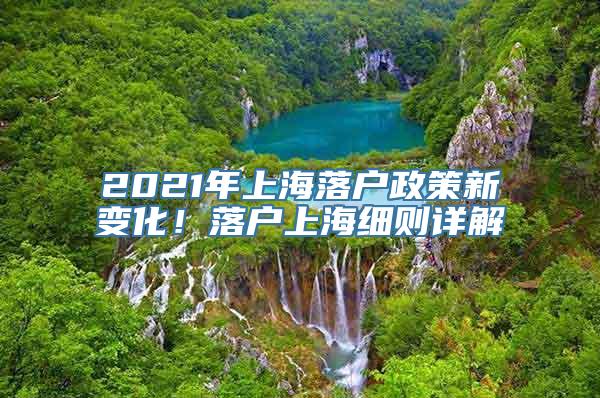 2021年上海落户政策新变化！落户上海细则详解